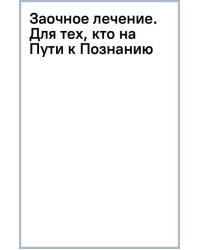 Заочное лечение. Для тех, кто на Пути к Познанию